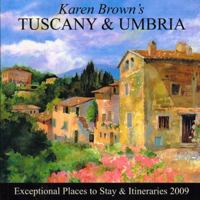 Karen Brown's
TUSCANY & UMBRIA

Exceptional Places to Stay & Itineraries 2009